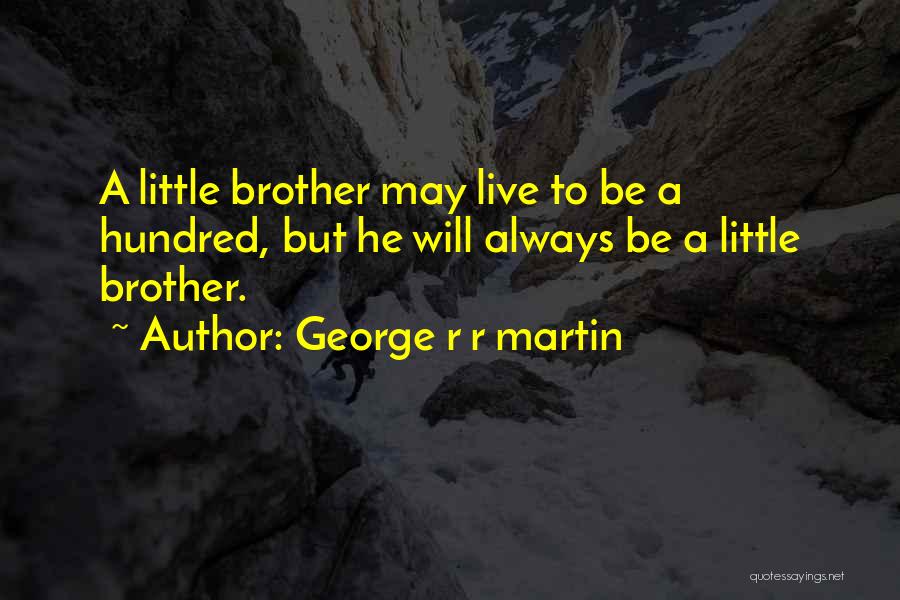 A little brother may live to be a hundred, but he will always be a little brother.

~ Author: George r r martin

quotessayings.net